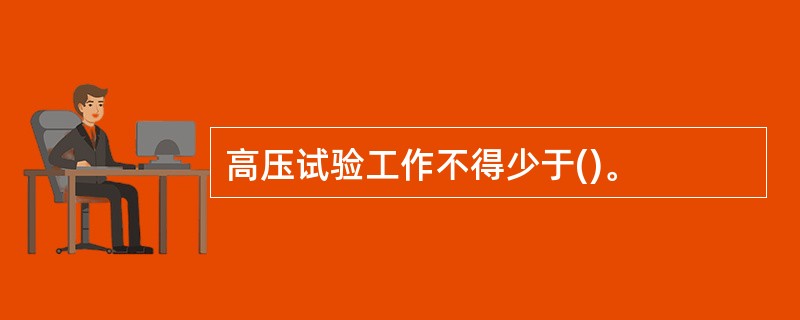 高压试验工作不得少于()。